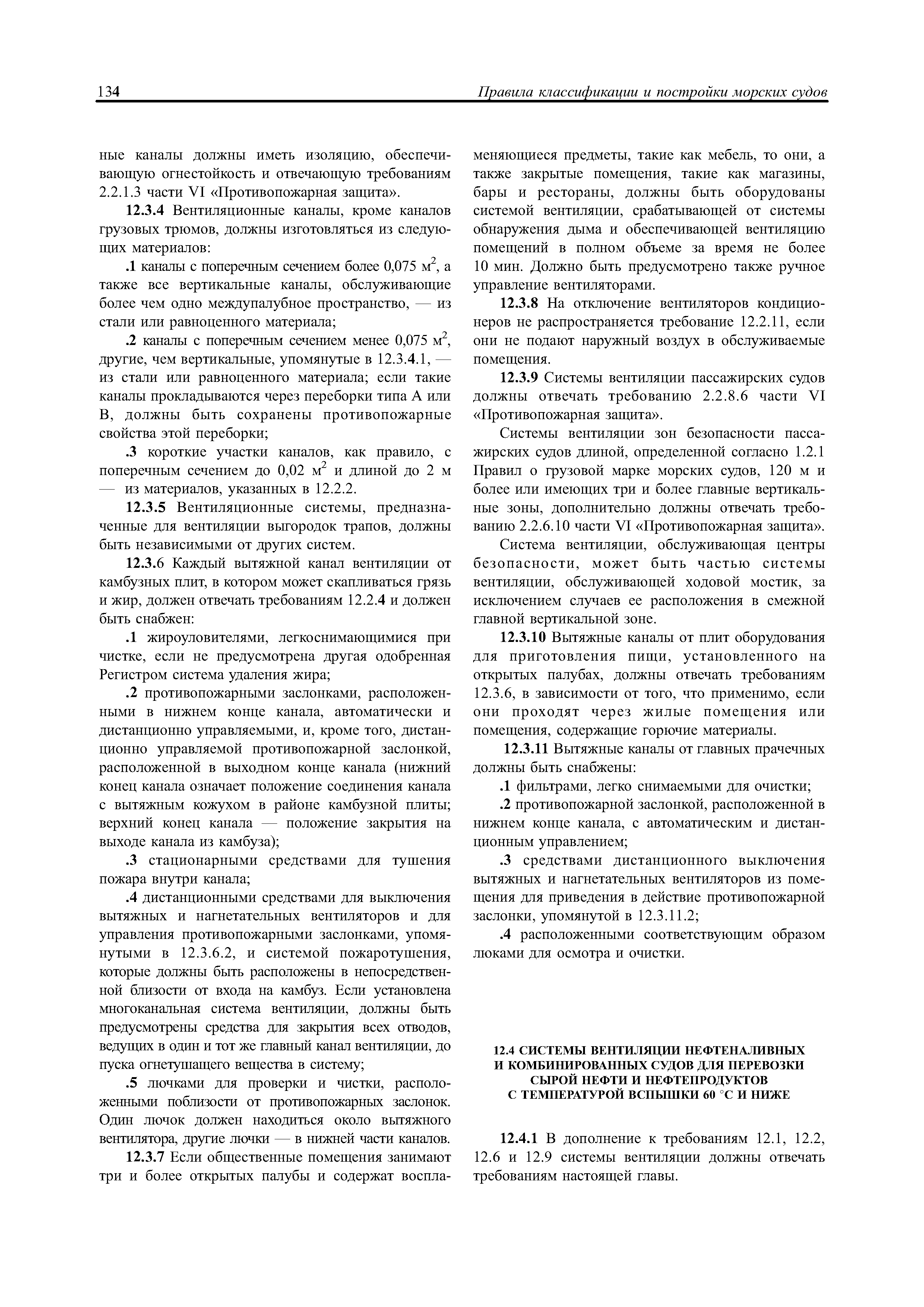 134 Правила классификации и постройки морских судов

ные каналы должны иметь изоляцию, обеспечивающую огнестойкость и отвечающую требованиям 2.2.1.3 части VI «Противопожарная защита».

12.3.4 Вентиляционные каналы, кроме каналов грузовых трюмов, должны изготовляться из следующих материалов:

.1 каналы с поперечным сечением более 0,075 м$^2$, а также все вертикальные каналы, обслуживающие более чем одно междупалубное пространство, — из стали или равноценного материала;

.2 каналы с поперечным сечением менее 0,075 м$^2$, другие, чем вертикальные, упомянутые в 12.3.4.1, — из стали или равноценного материала; если такие каналы прокладываются через переборки типа А или В, должны быть сохранены противопожарные свойства этой переборки;

.3 короткие участки каналов, как правило, с поперечным сечением до 0,02 м$^2$ и длиной до 2 м — из материалов, указанных в 12.2.2.

12.3.5 Вентиляционные системы, предназначенные для вентиляции выгородок трапов, должны быть независимыми от других систем.

12.3.6 Каждый вытяжной канал вентиляции от камбузных плит, в котором может скапливаться грязь и жир, должен отвечать требованиям 12.2.4 и должен быть снабжен:

.1 жироуловителями, легкоснимающимися при чистке, если не предусмотрена другая одобренная Регистром система удаления жира;

.2 противопожарными заслонками, расположенными в нижнем конце канала, автоматически и дистанционно управляемыми, и, кроме того, дистанционно управляемой противопожарной заслонкой, расположенной в выходном конце канала (нижний конец канала означает положение соединения канала с вытяжным кожухом в районе камбузной плиты; верхний конец канала — положение закрытия на выходе канала из камбуза);

.3 стационарными средствами для тушения пожара внутри канала;

.4 дистанционными средствами для выключения вытяжных и нагнетательных вентиляторов и для управления противопожарными заслонками, упомянутыми в 12.3.6.2, и системой пожаротушения, которые должны быть расположены в непосредственной близости от входа на камбуз. Если установлена многоканальная система вентиляции, должны быть предусмотрены средства для закрытия всех отводов, ведущих в один и тот же главный канал вентиляции, до пуска огнетушащего вещества в систему;

.5 лючками для проверки и чистки, расположенными поблизости от противопожарных заслонок. Один лючок должен находиться около вытяжного вентилятора, другие лючки — в нижней части каналов.

12.3.7 Если общественные помещения занимают три и более открытых палубы и содержат воспламеняющиеся предметы, такие как мебель, то они, а также закрытые помещения, такие как магазины, бары и рестораны, должны быть оборудованы системой вентиляции, срабатывающей от системы обнаружения дыма и обеспечивающей вентиляцию помещений в полном объеме за время не более 10 мин. Должно быть предусмотрено также ручное управление вентиляторами.

12.3.8 На отключение вентиляторов кондиционеров не распространяется требование 12.2.11, если они не подают наружный воздух в обслуживаемые помещения.

12.3.9 Системы вентиляции пассажирских судов должны отвечать требованию 2.2.8.6 части VI «Противопожарная защита».

Системы вентиляции зон безопасности пассажирских судов длиной, определенной согласно 1.2.1 Правил о грузовой марке морских судов, 120 м и более или имеющих три и более главные вертикальные зоны, дополнительно должны отвечать требованию 2.2.6.10 части VI «Противопожарная защита».

Система вентиляции, обслуживающая центры безопасности, может быть частью системы вентиляции, обслуживающей ходовой мостик, за исключением случаев ее расположения в смежной главной вертикальной зоне.

12.3.10 Вытяжные каналы от плит оборудования для приготовления пищи, установленного на открытых палубах, должны отвечать требованиям 12.3.6, в зависимости от того, что применимо, если они проходят через жилые помещения или помещения, содержащие горючие материалы.

12.3.11 Вытяжные каналы от главных прачечных должны быть снабжены:

.1 фильтрами, легко снимаемыми для очистки;

.2 противопожарной заслонкой, расположенной в нижнем конце канала, с автоматическим и дистанционным управлением;

.3 средствами дистанционного выключения вытяжных и нагнетательных вентиляторов из помещения для приведения в действие противопожарной заслонки, упомянутой в 12.3.11.2;

.4 расположенными соответствующим образом люками для осмотра и очистки.

12.4 СИСТЕМЫ ВЕНТИЛЯЦИИ НЕФТЕНАЛИВНЫХ И КОМБИНИРОВАННЫХ СУДОВ ДЛЯ ПЕРЕВОЗКИ СЫРОЙ НЕФТИ И НЕФТЕПРОДУКТОВ С ТЕМПЕРАТУРОЙ ВСПЫШКИ 60 °С И НИЖЕ

12.4.1 В дополнение к требованиям 12.1, 12.2, 12.6 и 12.9 системы вентиляции должны отвечать требованиям настоящей главы.